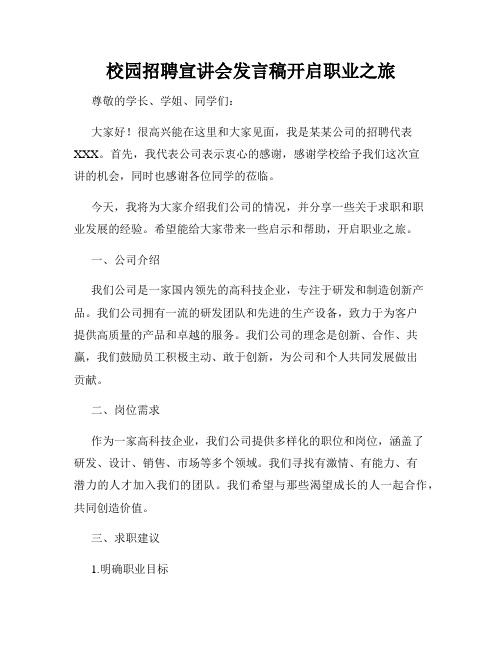 校园招聘宣讲会发言稿开启职业之旅

尊敬的学长、学姐、同学们：

大家好！很高兴能在这里和大家见面，我是某某公司的招聘代表XXX。首先，我代表公司表示衷心的感谢，感谢学校给予我们这次宣讲的机会，同时也感谢各位同学的莅临。

今天，我将为大家介绍我们公司的情况，并分享一些关于求职和职业发展的经验。希望能给大家带来一些启示和帮助，开启职业之旅。

一、公司介绍

我们公司是一家国内领先的高科技企业，专注于研发和制造创新产品。我们公司拥有一流的研发团队和先进的生产设备，致力于为客户提供高质量的产品和卓越的服务。我们公司的理念是创新、合作、共赢，我们鼓励员工积极主动、敢于创新，为公司和个人共同发展做出贡献。

二、岗位需求

作为一家高科技企业，我们公司提供多样化的职位和岗位，涵盖了研发、设计、销售、市场等多个领域。我们寻找有激情、有能力、有潜力的人才加入我们的团队。我们希望与那些渴望成长的人一起合作，共同创造价值。

三、求职建议

1.明确职业目标